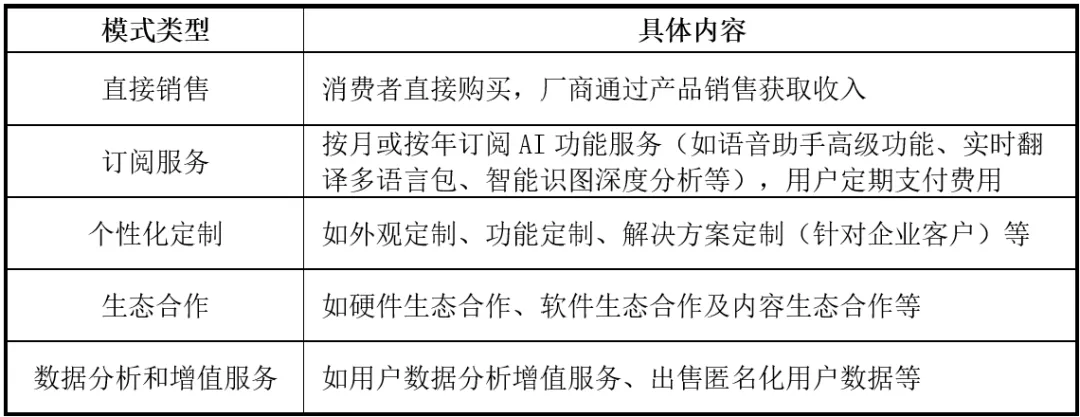 | 模式类型 | 具体内容 |
|---|---|
| 直接销售 | 消费者直接购买，厂商通过产品销售获取收入 |
| 订阅服务 | 按月或按年订阅 AI 功能服务（如语音助手高级功能、实时翻译多语言包、智能识图深度分析等），用户定期支付费用 |
| 个性化定制 | 如外观定制、功能定制、解决方案定制（针对企业客户）等 |
| 生态合作 | 如硬件生态合作、软件生态合作及内容生态合作等 |
| 数据分析和增值服务 | 如用户数据分析增值服务、出售匿名化用户数据等 |